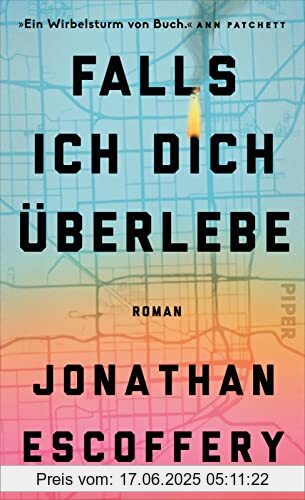 »Ein Wirbelsturm von Buch.« ANN PATCHETT

FALLS ICH DICH ÜBERLEBE

ROMAN

PIPER

JONATHAN ESCOFFERY

Preis vom: 17.06.2025 05:11:22